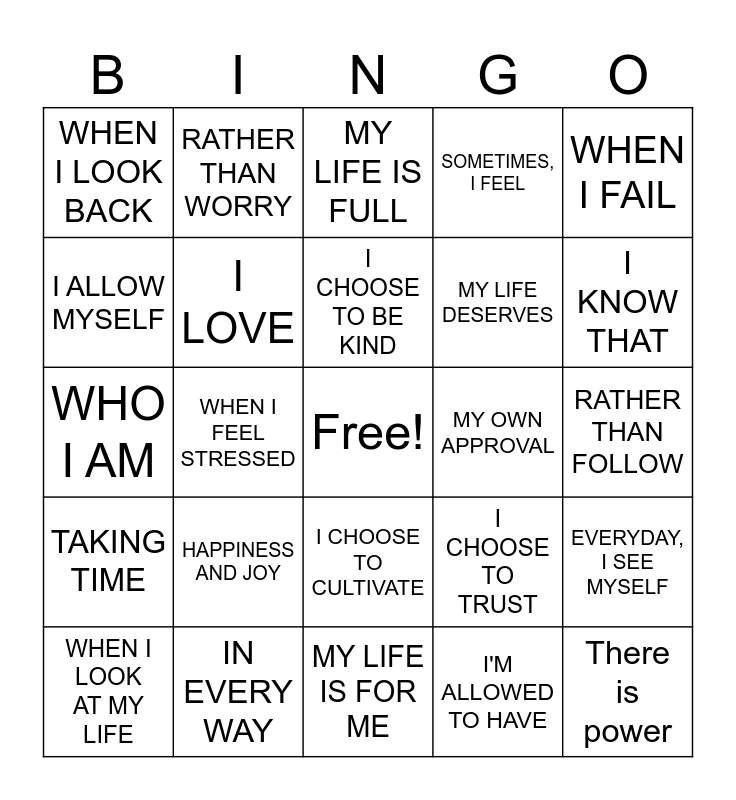 | B | I | N | G | O |
|---|---|---|---|---|
| WHEN I LOOK BACK | RATHER THAN WORRY | MY LIFE IS FULL | SOMETIMES, I FEEL | WHEN I FAIL |
| I ALLOW MYSELF | I LOVE | I CHOOSE TO BE KIND | MY LIFE DESERVES | I KNOW THAT |
| WHO I AM | WHEN I FEEL STRESSED | Free! | MY OWN APPROVAL | RATHER THAN FOLLOW |
| TAKING TIME | HAPPINESS AND JOY | I CHOOSE TO CULTIVATE | I CHOOSE TO TRUST | EVERYDAY, I SEE MYSELF |
| WHEN I LOOK AT MY LIFE | IN EVERY WAY | MY LIFE IS FOR ME | I'M ALLOWED TO HAVE | There is power |